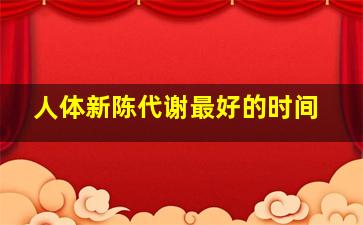 人体新陈代谢最好的时间